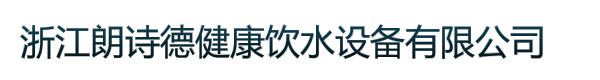 浙江朗诗德健康饮水设备有限公司